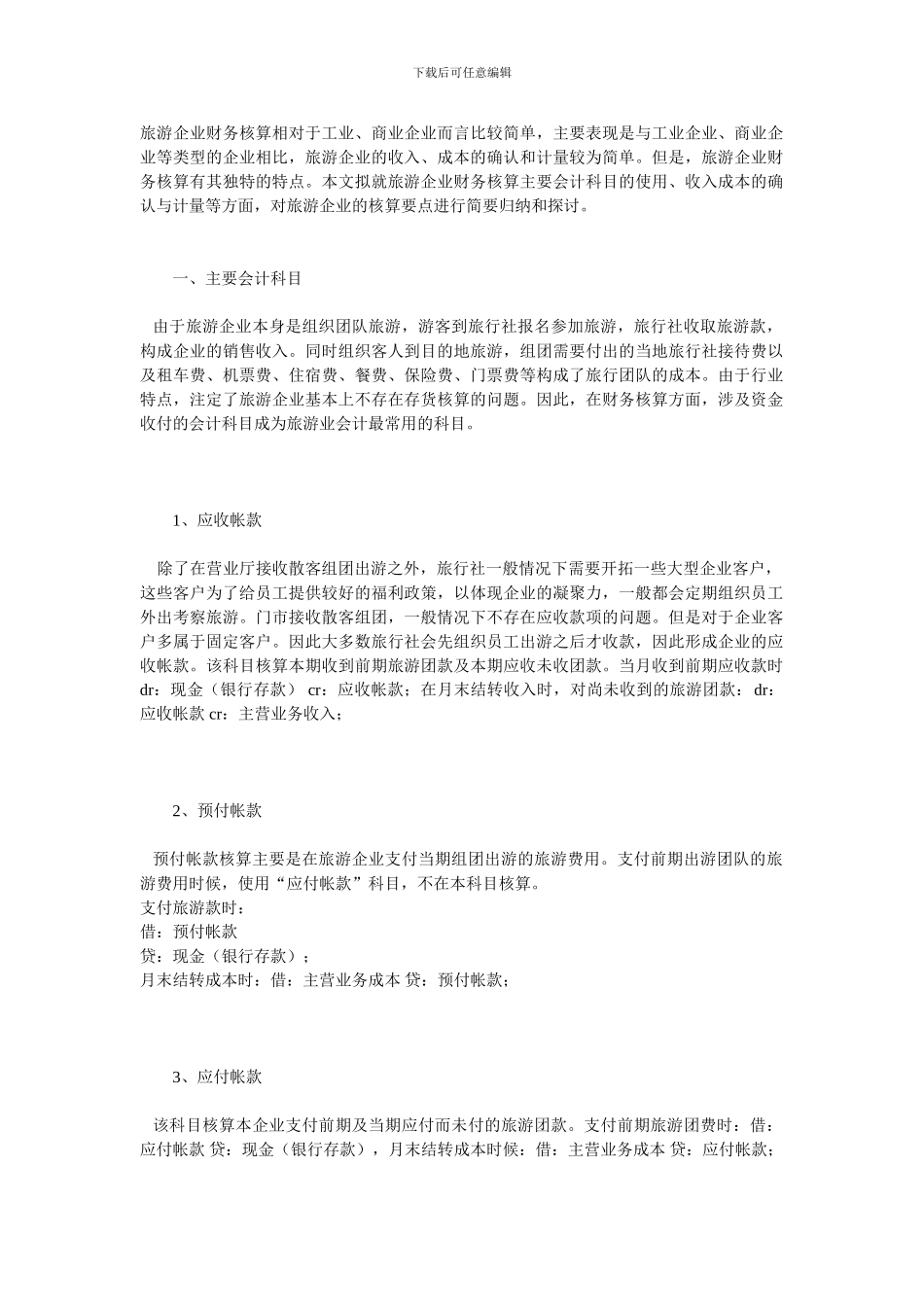 下载后可任意编辑

旅游企业财务核算相对于工业、商业企业而言比较简单，主要表现是与工业企业、商业企业等类型的企业相比，旅游企业的收入、成本的确认和计量较为简单。但是，旅游企业财务核算有其独特的特点。本文拟就旅游企业财务核算主要会计科目的使用、收入成本的确认与计量等方面，对旅游企业的核算要点进行简要归纳和探讨。

一、主要会计科目

由于旅游企业本身是组织团队旅游，游客到旅行社报名参加旅游，旅行社收取旅游款，构成企业的销售收入。同时组织客人到目的地旅游，组团需要付出的当地旅行社接待费以及租车费、机票费、住宿费、餐费、保险费、门票费等构成了旅行团队的成本。由于行业特点，注定了旅游企业基本上不存在存货核算的问题。因此，在财务核算方面，涉及资金收付的会计科目成为旅游业会计最常用的科目。

1、应收帐款

除了在营业厅接收散客组团出游之外，旅行社一般情况下需要开拓一些大型企业客户，这些客户为了给员工提供较好的福利政策，以体现企业的凝聚力，一般都会定期组织员工外出考察旅游。门市接收散客组团，一般情况下不存在应收款项的问题。但是对于企业客户多属于固定客户。因此大多数旅行社会先组织员工出游之后才收款，因此形成企业的应收帐款。该科目核算本期收到前期旅游团款及本期应收未收团款。当月收到前期应收款时 dr：现金（银行存款） cr：应收帐款；在月末结转收入时，对尚未收到的旅游团款：dr：应收帐款 cr：主营业务收入；

2、预付帐款

预付帐款核算主要是在旅游企业支付当期组团出游的旅游费用。支付前期出游团队的旅游费用时候，使用“应付帐款”科目，不在本科目核算。
支付旅游款时：
借：预付帐款
贷：现金（银行存款）；
月末结转成本时：借：主营业务成本 贷：预付帐款；

3、应付帐款

该科目核算本企业支付前期及当期应付而未付的旅游团款。支付前期旅游团费时：借：应付帐款 贷：现金（银行存款），月末结转成本时候：借：主营业务成本 贷：应付帐款；